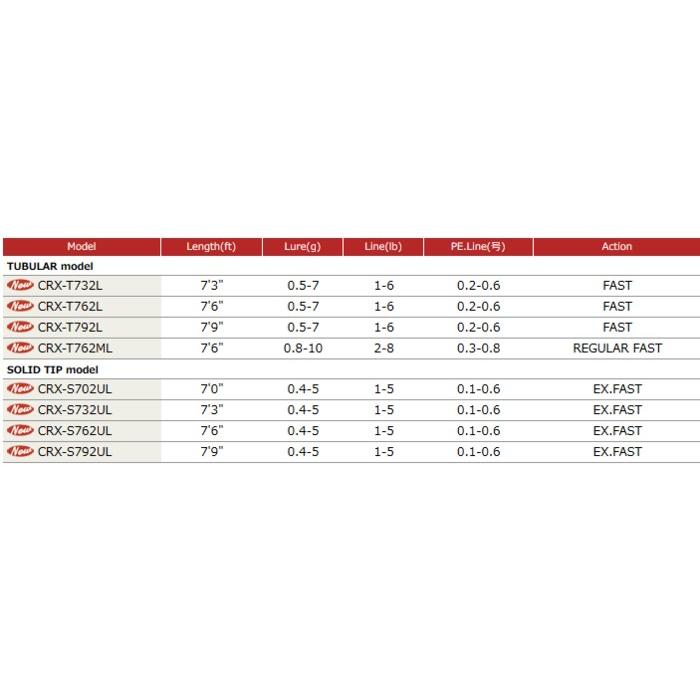 | Model | Length(ft) | Lure(g) | Line(lb) | PE.Line(号) | Action |
|---|---|---|---|---|---|
| TUBULAR model | | | | | |
| New CRX-T732L | 7'3" | 0.5-7 | 1-6 | 0.2-0.6 | FAST |
| New CRX-T762L | 7'6" | 0.5-7 | 1-6 | 0.2-0.6 | FAST |
| New CRX-T792L | 7'9" | 0.5-7 | 1-6 | 0.2-0.6 | FAST |
| New CRX-T762ML | 7'6" | 0.8-10 | 2-8 | 0.3-0.8 | REGULAR FAST |
| SOLID TIP model | | | | | |
| New CRX-S702UL | 7'0" | 0.4-5 | 1-5 | 0.1-0.6 | EX.FAST |
| New CRX-S732UL | 7'3" | 0.4-5 | 1-5 | 0.1-0.6 | EX.FAST |
| New CRX-S762UL | 7'6" | 0.4-5 | 1-5 | 0.1-0.6 | EX.FAST |
| New CRX-S792UL | 7'9" | 0.4-5 | 1-5 | 0.1-0.6 | EX.FAST |